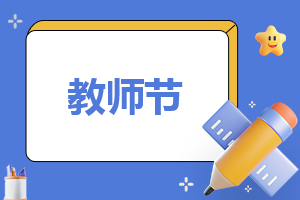 教师节